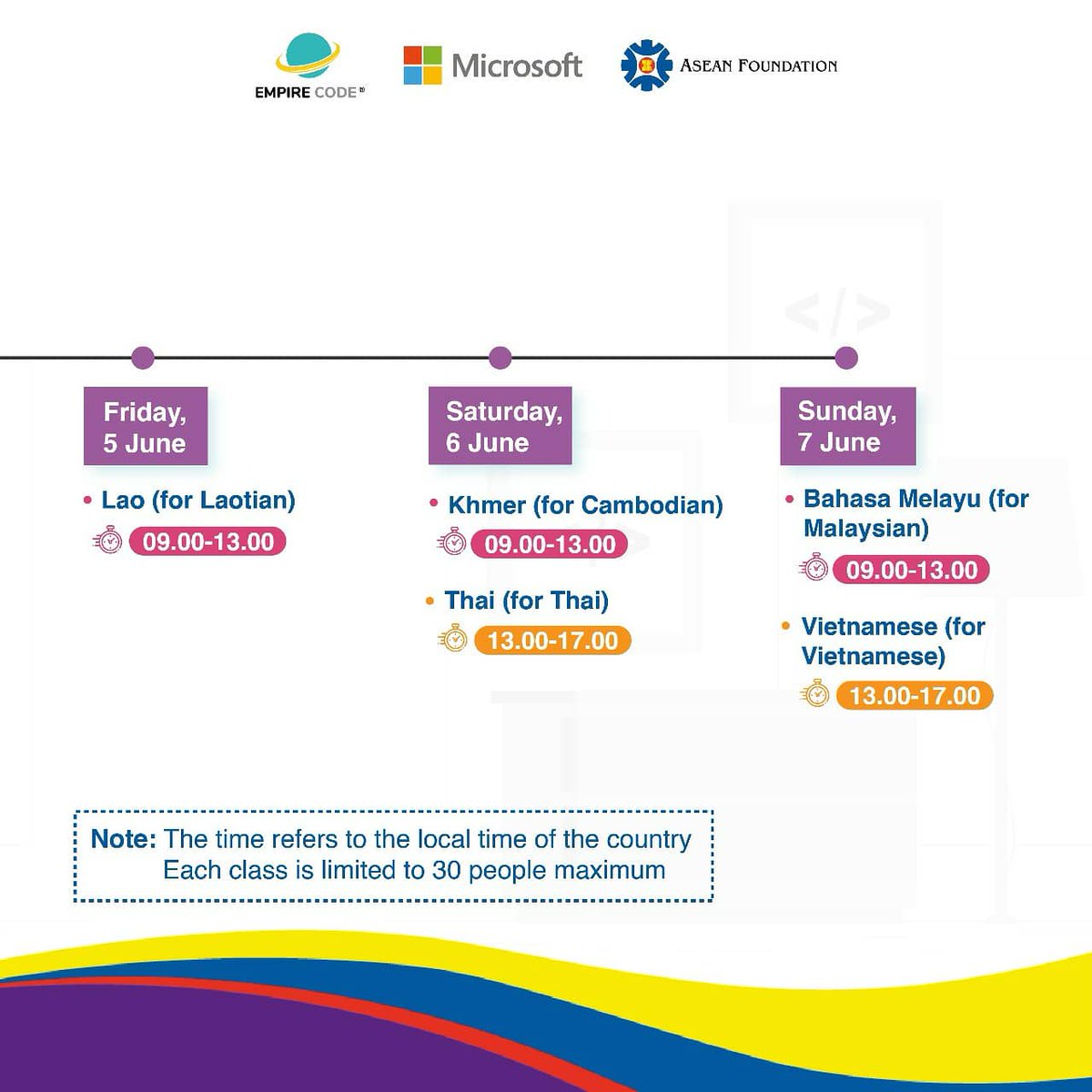 EMPIRE CODE®

Microsoft

ASEAN FOUNDATION

</>

Friday, 5 June

• Lao (for Laotian)

09.00-13.00

Saturday, 6 June

• Khmer (for Cambodian)

09.00-13.00

• Thai (for Thai)

13.00-17.00

Sunday, 7 June

• Bahasa Melayu (for Malaysian)

09.00-13.00

• Vietnamese (for Vietnamese)

13.00-17.00

Note: The time refers to the local time of the country
Each class is limited to 30 people maximum